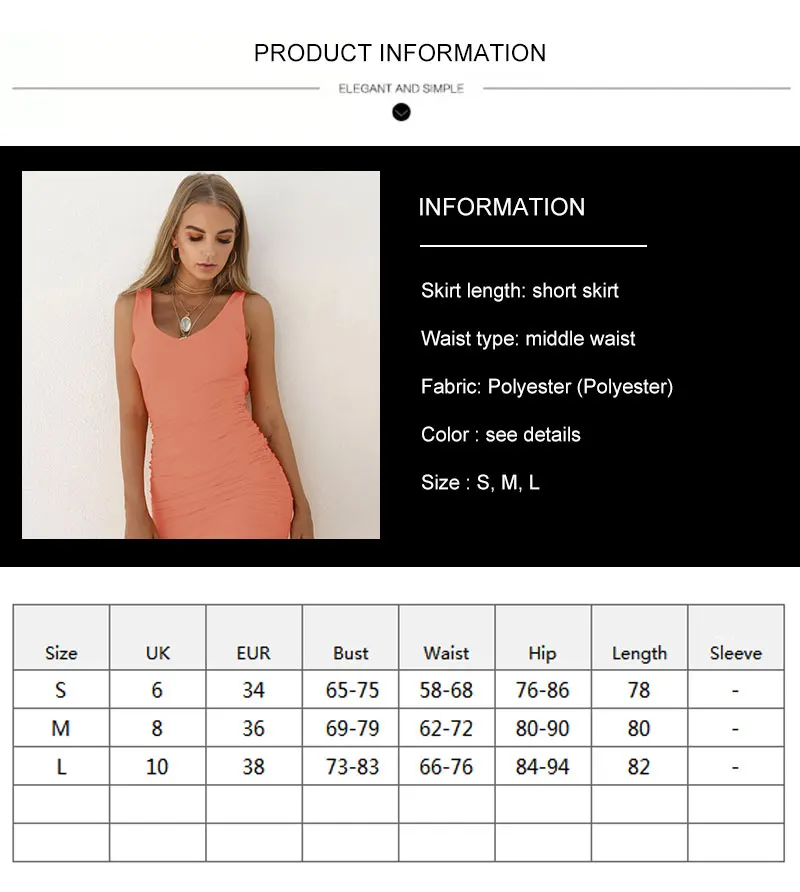 PRODUCT INFORMATION

ELEGANT AND SIMPLE

INFORMATION

Skirt length: short skirt

Waist type: middle waist

Fabric: Polyester (Polyester)

Color : see details

Size : S, M, L

| Size | UK | EUR | Bust | Waist | Hip | Length | Sleeve |
|---|---|---|---|---|---|---|---|
| S | 6 | 34 | 65-75 | 58-68 | 76-86 | 78 | - |
| M | 8 | 36 | 69-79 | 62-72 | 80-90 | 80 | - |
| L | 10 | 38 | 73-83 | 66-76 | 84-94 | 82 | - |
| | | | | | | | |
| | | | | | | | |